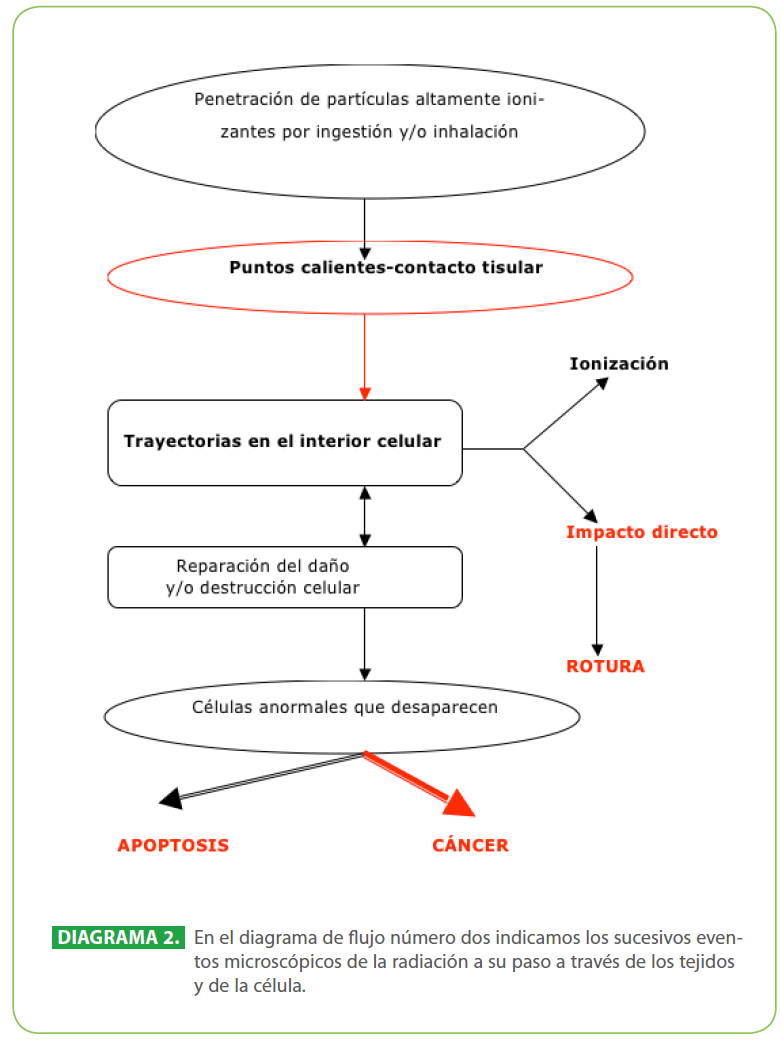 Penetración de partículas altamente ionizantes por ingestión y/o inhalación

Puntos calientes-contacto tisular

Trayectorias en el interior celular

Ionización

Impacto directo

ROTURA

Reparación del daño y/o destrucción celular

Células anormales que desaparecen

APOPTOSIS

CÁNCER

DIAGRAMA 2. En el diagrama de flujo número dos indicamos los sucesivos eventos microscópicos de la radiación a su paso a través de los tejidos y de la célula.